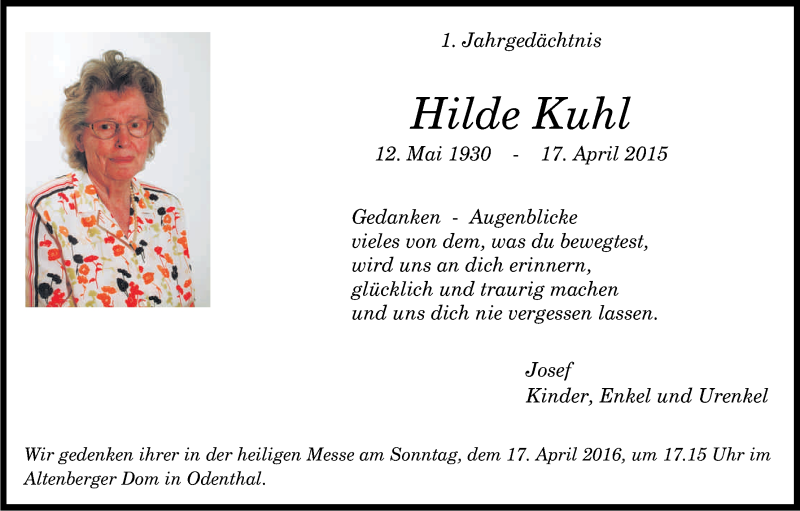 1. Jahrgedächtnis

Hilde Kuhl

12. Mai 1930 - 17. April 2015

Gedanken - Augenblicke
vieles von dem, was du bewegtest,
wird uns an dich erinnern,
glücklich und traurig machen
und uns dich nie vergessen lassen.

Josef
Kinder, Enkel und Urenkel

Wir gedenken ihrer in der heiligen Messe am Sonntag, dem 17. April 2016, um 17.15 Uhr im Altenberger Dom in Odenthal.